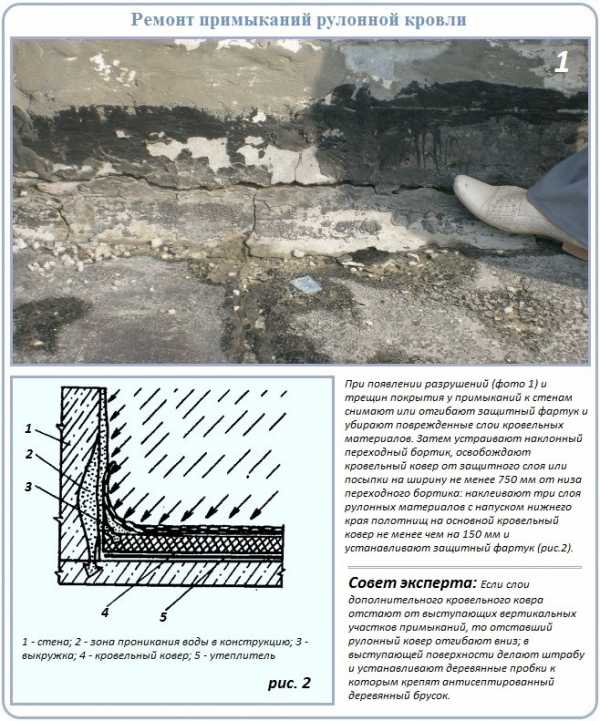 Ремонт примыканий рулонной кровли

1

1

2

3

4

5

1 - стена; 2 - зона проникания воды в конструкцию; 3 - выкружка; 4 - кровельный ковер; 5 - утеплитель

рис. 2

При появлении разрушений (фото 1) и трещин покрытия у примыканий к стенам снимают или отгибают защитный фартук и убирают поврежденные слои кровельных материалов. Затем устраивают наклонный переходный бортик, освобождают кровельный ковер от защитного слоя или посыпки на ширину не менее 750 мм от низа переходного бортика: наклеивают три слоя рулонных материалов с напуском нижнего края полотнищ на основной кровельный ковер не менее чем на 150 мм и устанавливают защитный фартук (рис.2).

Совет эксперта: Если слои дополнительного кровельного ковра отстают от выступающих вертикальных участков примыканий, то отставший рулонный ковер отгибают вниз; в выступающей поверхности делают штрабу и устанавливают деревянные пробки к которым крепят антисептированный деревянный брусок.